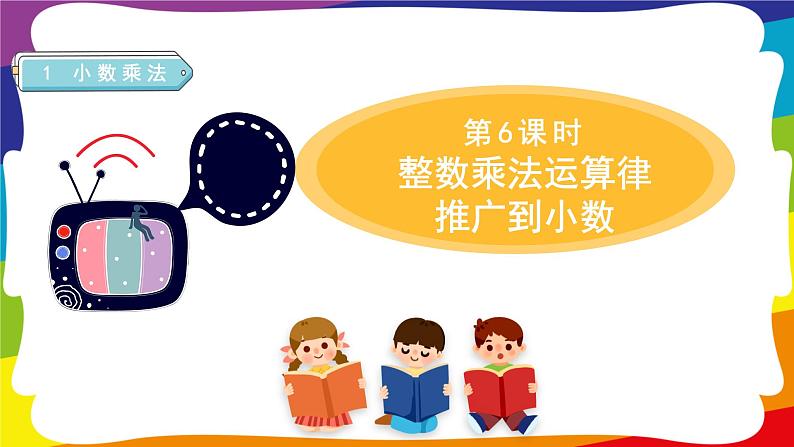 1 小数乘法

第6课时
整数乘法运算律
推广到小数